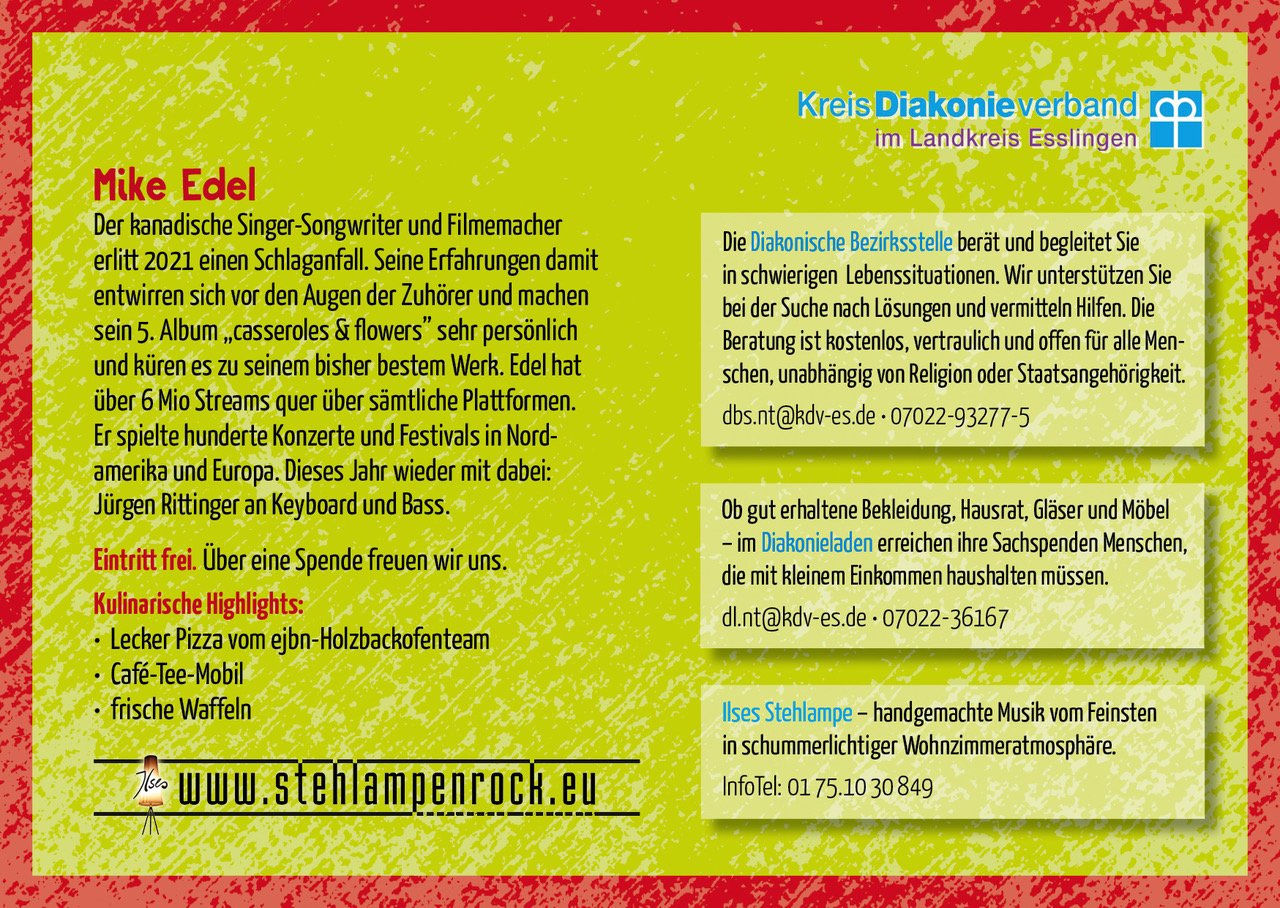 KreisDiakonieverband
im Landkreis Esslingen

Mike Edel

Der kanadische Singer-Songwriter und Filmemacher erlitt 2021 einen Schlaganfall. Seine Erfahrungen damit entwirren sich vor den Augen der Zuhörer und machen sein 5. Album „casseroles & flowers" sehr persönlich und küren es zu seinem bisher bestem Werk. Edel hat über 6 Mio Streams quer über sämtliche Plattformen. Er spielte hunderte Konzerte und Festivals in Nordamerika und Europa. Dieses Jahr wieder mit dabei: Jürgen Rittinger an Keyboard und Bass.

Eintritt frei. Über eine Spende freuen wir uns.

Kulinarische Highlights:
• Lecker Pizza vom ejbn-Holzbackofenteam
• Café-Tee-Mobil
• frische Waffeln

Ilses www.stehlampenrock.eu

Die Diakonische Bezirksstelle berät und begleitet Sie in schwierigen Lebenssituationen. Wir unterstützen Sie bei der Suche nach Lösungen und vermitteln Hilfen. Die Beratung ist kostenlos, vertraulich und offen für alle Menschen, unabhängig von Religion oder Staatsangehörigkeit.

dbs.nt@kdv-es.de · 07022-93277-5

Ob gut erhaltene Bekleidung, Hausrat, Gläser und Möbel – im Diakonieladen erreichen ihre Sachspenden Menschen, die mit kleinem Einkommen haushalten müssen.

dl.nt@kdv-es.de · 07022-36167

Ilses Stehlampe – handgemachte Musik vom Feinsten in schummerlichtiger Wohnzimmeratmosphäre.

InfoTel: 01 75.10 30 849